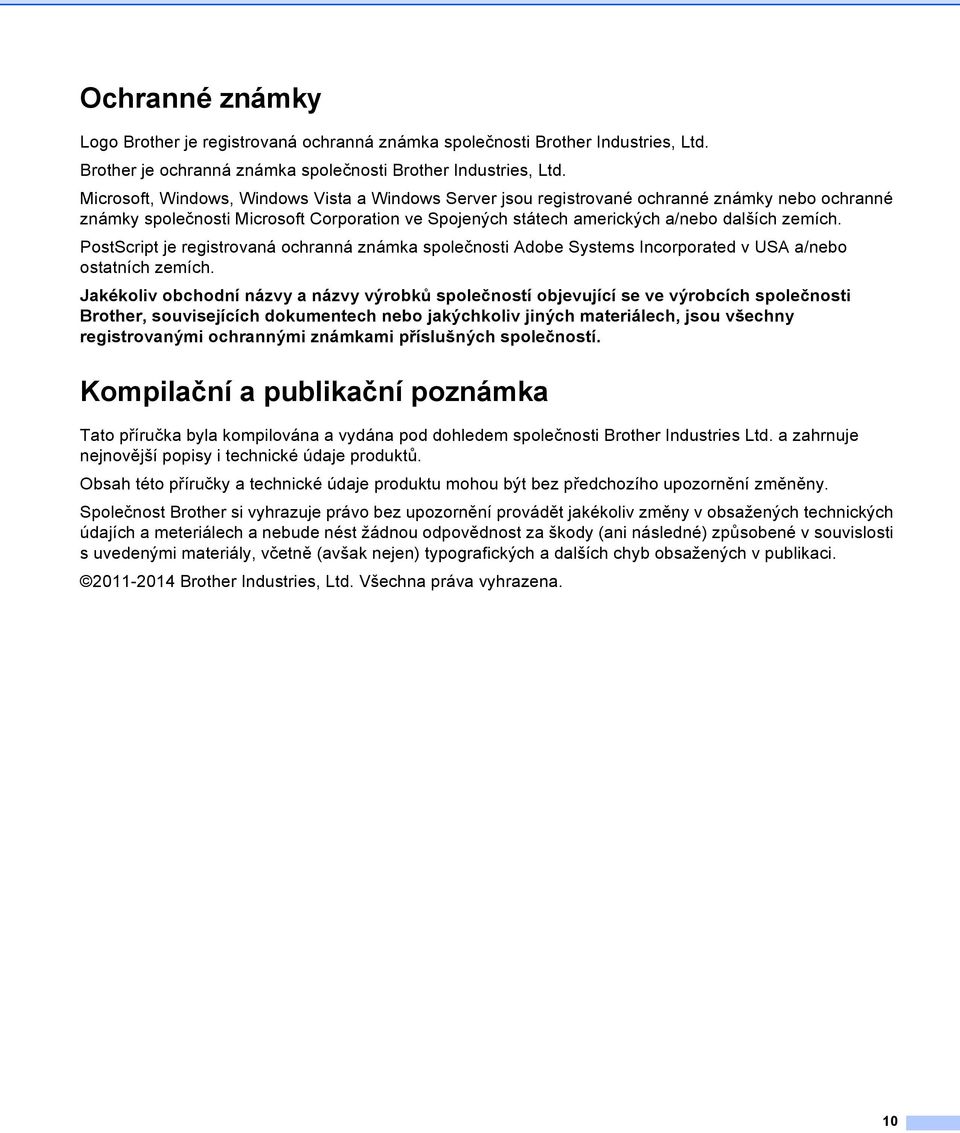 Ochranné známky

Logo Brother je registrovaná ochranná známka společnosti Brother Industries, Ltd.

Brother je ochranná známka společnosti Brother Industries, Ltd.

Microsoft, Windows, Windows Vista a Windows Server jsou registrované ochranné známky nebo ochranné známky společnosti Microsoft Corporation ve Spojených státech amerických a/nebo dalších zemích.

PostScript je registrovaná ochranná známka společnosti Adobe Systems Incorporated v USA a/nebo ostatních zemích.

Jakékoliv obchodní názvy a názvy výrobků společností objevující se ve výrobcích společnosti Brother, souvisejících dokumentech nebo jakýchkoliv jiných materiálech, jsou všechny registrovanými ochrannými známkami příslušných společností.

Kompilační a publikační poznámka

Tato příručka byla kompilována a vydána pod dohledem společnosti Brother Industries Ltd. a zahrnuje nejnovější popisy i technické údaje produktů.

Obsah této příručky a technické údaje produktu mohou být bez předchozího upozornění změněny.

Společnost Brother si vyhrazuje právo bez upozornění provádět jakékoliv změny v obsažených technických údajích a meteriálech a nebude nést žádnou odpovědnost za škody (ani následné) způsobené v souvislosti s uvedenými materiály, včetně (avšak nejen) typografických a dalších chyb obsažených v publikaci.

©2011-2014 Brother Industries, Ltd. Všechna práva vyhrazena.

10